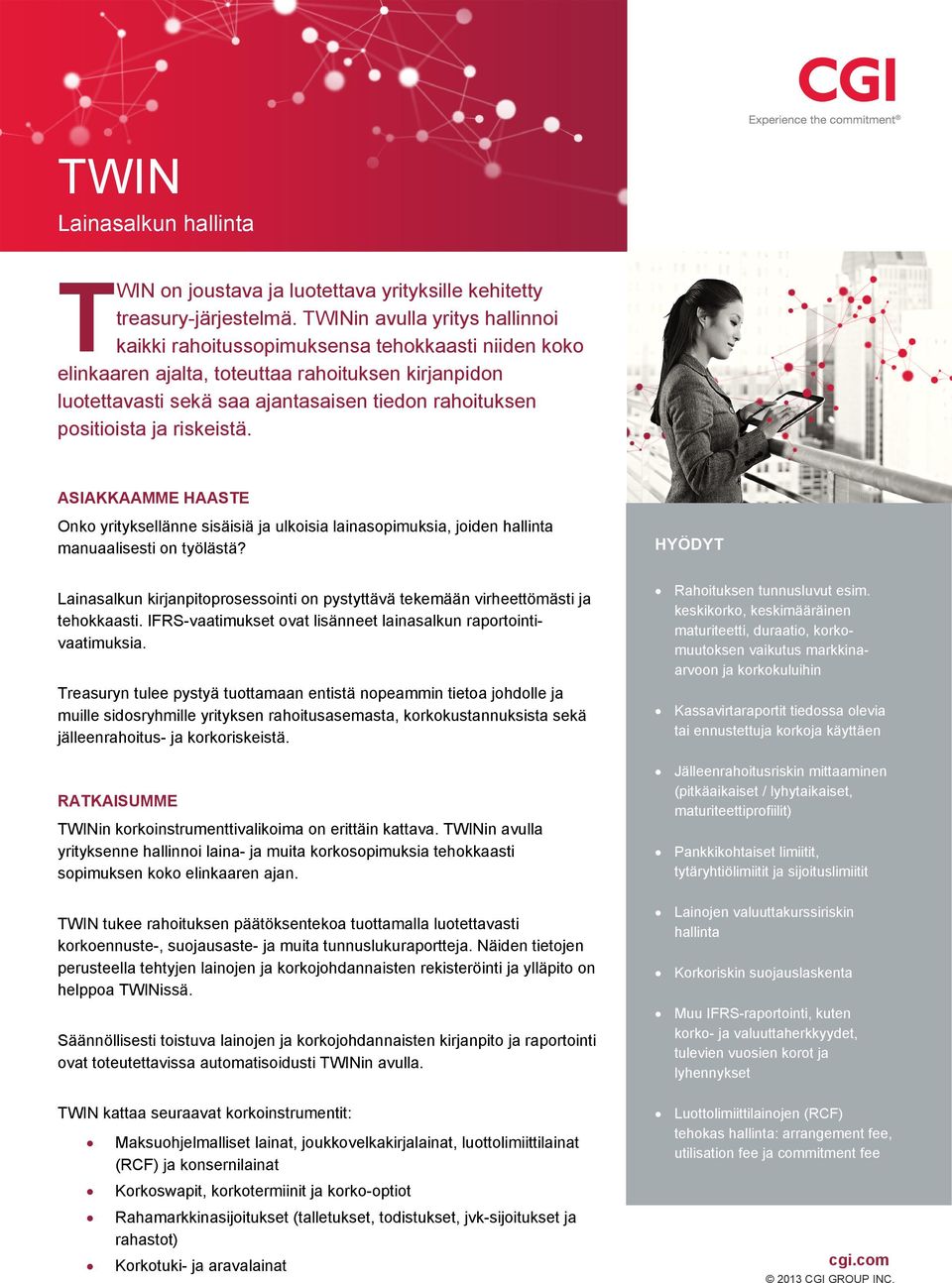 CGI
Experience the commitment®

TWIN
Lainasalkun hallinta

TWIN on joustava ja luotettava yrityksille kehitetty treasury-järjestelmä. TWINin avulla yritys hallinnoi kaikki rahoitussopimuksensa tehokkaasti niiden koko elinkaaren ajalta, toteuttaa rahoituksen kirjanpidon luotettavasti sekä saa ajantasaisen tiedon rahoituksen positioista ja riskeistä.

ASIAKKAAMME HAASTE

Onko yrityksellänne sisäisiä ja ulkoisia lainasopimuksia, joiden hallinta manuaalisesti on työlästä?

Lainasalkun kirjanpitoprosessointi on pystyttävä tekemään virheettömästi ja tehokkaasti. IFRS-vaatimukset ovat lisänneet lainasalkun raportointivaatimuksia.

Treasuryn tulee pystyä tuottamaan entistä nopeammin tietoa johdolle ja muille sidosryhmille yrityksen rahoitusasemasta, korkokustannuksista sekä jälleenrahoitus- ja korkoriskeistä.

RATKAISUMME

TWINin korkoinstrumenttivalikoima on erittäin kattava. TWINin avulla yrityksenne hallinnoi laina- ja muita korkosopimuksia tehokkaasti sopimuksen koko elinkaaren ajan.

TWIN tukee rahoituksen päätöksentekoa tuottamalla luotettavasti korkoennuste-, suojausaste- ja muita tunnuslukuraportteja. Näiden tietojen perusteella tehtyjen lainojen ja korkojohdannaisten rekisteröinti ja ylläpito on helppoa TWINissä.

Säännöllisesti toistuva lainojen ja korkojohdannaisten kirjanpito ja raportointi ovat toteutettavissa automatisoidusti TWINin avulla.

TWIN kattaa seuraavat korkoinstrumentit:

• Maksuohjelmalliset lainat, joukkovelkakirjalainat, luottolimiittilainat (RCF) ja konsernilainat
• Korkoswapit, korkotermiinit ja korko-optiot
• Rahamarkkinasijoitukset (talletukset, todistukset, jvk-sijoitukset ja rahastot)
• Korkotuki- ja aravalainat

HYÖDYT

• Rahoituksen tunnusluvut esim. keskikorko, keskimääräinen maturiteetti, duraatio, korkomuutoksen vaikutus markkina-arvoon ja korkokuluihin
• Kassavirtaraportit tiedossa olevia tai ennustettuja korkoja käyttäen
• Jälleenrahoitusriskin mittaaminen (pitkäaikaiset / lyhytaikaiset, maturiteettiprofiilit)
• Pankkikohtaiset limiitit, tytäryhtiölimiitit ja sijoituslimiitit
• Lainojen valuuttakurssiriskin hallinta
• Korkoriskin suojauslaskenta
• Muu IFRS-raportointi, kuten korko- ja valuuttaherkkyydet, tulevien vuosien korot ja lyhennykset
• Luottolimiittilainojen (RCF) tehokas hallinta: arrangement fee, utilisation fee ja commitment fee

cgi.com
© 2013 CGI GROUP INC.